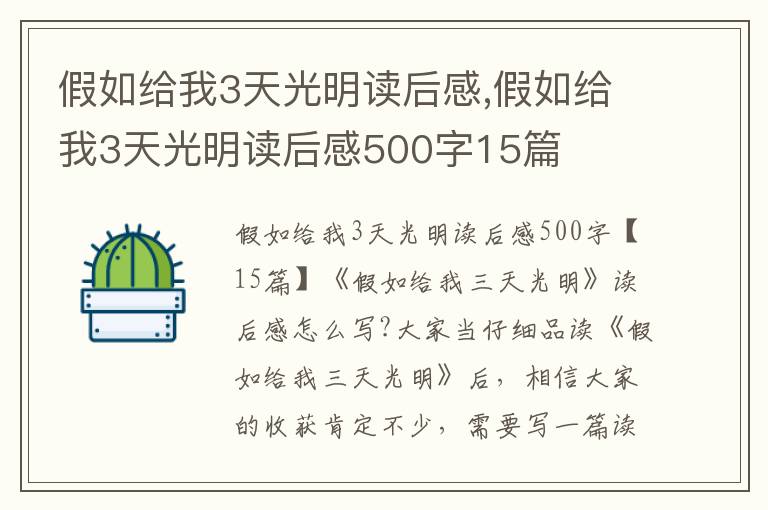 假如给我3天光明读后感,假如给我3天光明读后感500字15篇

假如给我3天光明读后感500字【15篇】《假如给我三天光明》读后感怎么写?大家当仔细品读《假如给我三天光明》后，相信大家的收获肯定不少，需要写一篇读